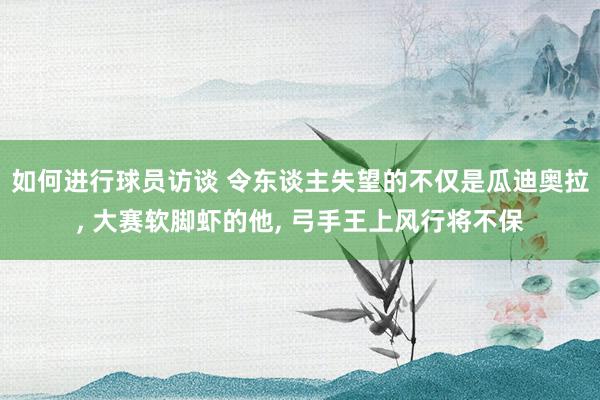 如何进行球员访谈 令东谈主失望的不仅是瓜迪奥拉, 大赛软脚虾的他, 弓手王上风行将不保